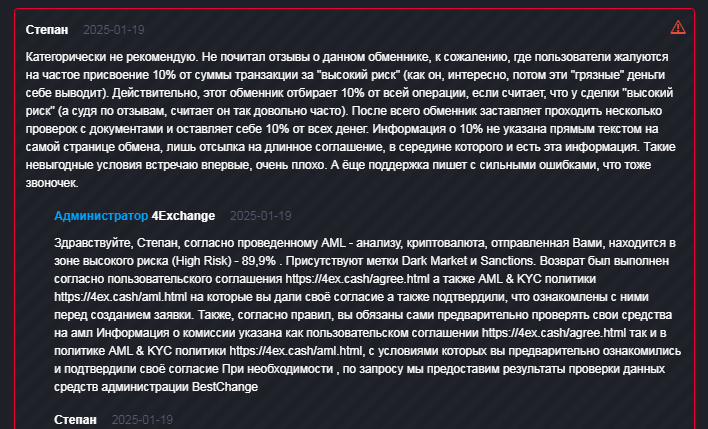 Степан 2025-01-19

Категорически не рекомендую. Не почитал отзывы о данном обменнике, к сожалению, где пользователи жалуются на частое присвоение 10% от суммы транзакции за "высокий риск" (как он, интересно, потом эти "грязные" деньги себе выводит). Действительно, этот обменник отбирает 10% от всей операции, если считает, что у сделки "высокий риск" (а судя по отзывам, считает он так довольно часто). После всего обменник заставляет проходить несколько проверок с документами и оставляет себе 10% от всех денег. Информация о 10% не указана прямым текстом на самой странице обмена, лишь отсылка на длинное соглашение, в середине которого и есть эта информация. Такие невыгодные условия встречаю впервые, очень плохо. А ёще поддержка пишет с сильными ошибками, что тоже звоночек.

Администратор 4Exchange 2025-01-19

Здравствуйте, Степан, согласно проведенному AML - анализу, криптовалюта, отправленная Вами, находится в зоне высокого риска (High Risk) - 89,9% . Присутствуют метки Dark Market и Sanctions. Возврат был выполнен согласно пользовательского соглашения https://4ex.cash/agree.html а также AML & KYC политики https://4ex.cash/aml.html на которые вы дали своё согласие а также подтвердили, что ознакомлены с ними перед созданием заявки. Также, согласно правил, вы обязаны сами предварительно проверять свои средства на амл Информация о комиссии указана как пользовательском соглашении https://4ex.cash/agree.html так и в политике AML & KYC политики https://4ex.cash/aml.html, с условиями которых вы предварительно ознакомились и подтвердили своё согласие При необходимости , по запросу мы предоставим результаты проверки данных средств администрации BestChange

Степан 2025-01-19